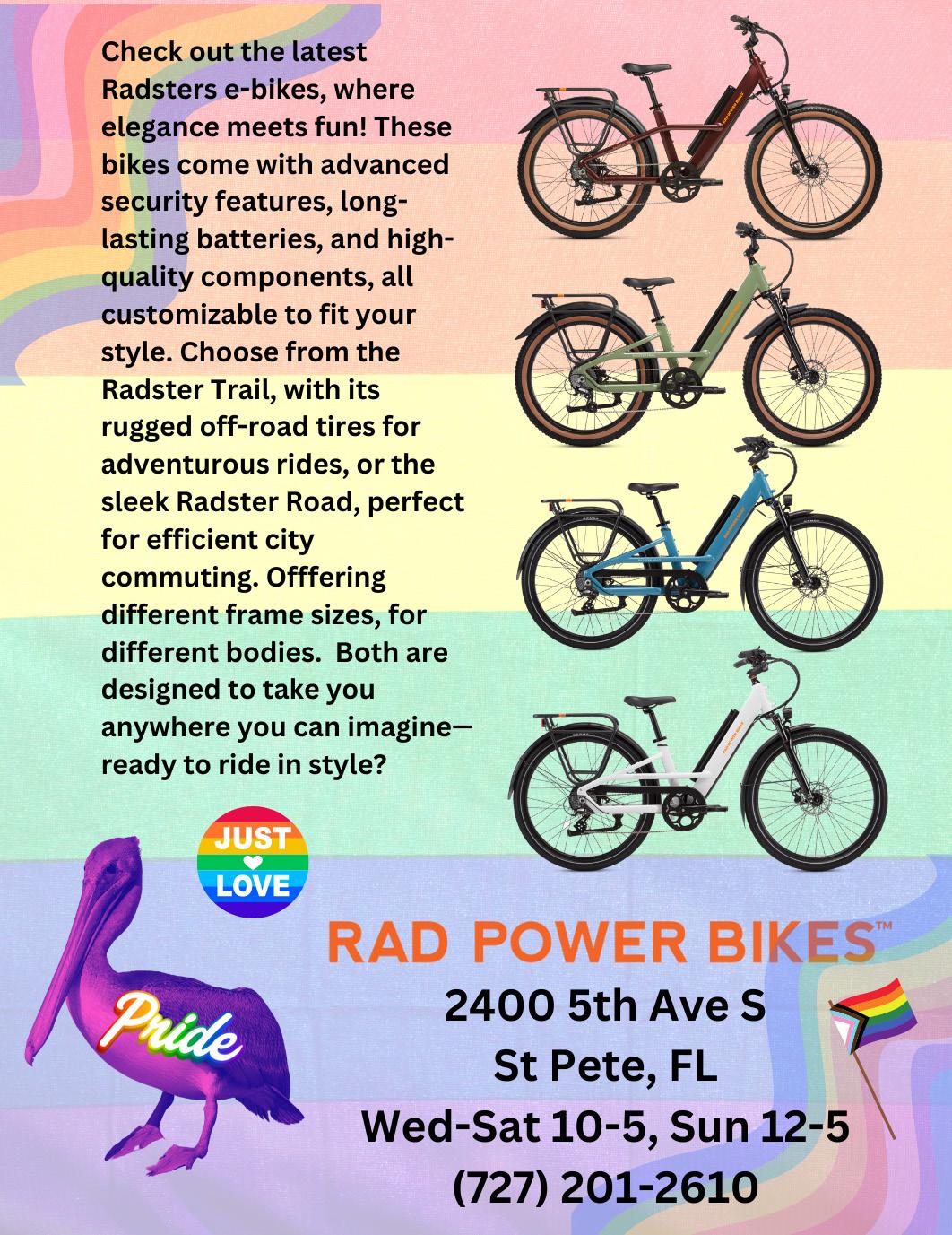 Check out the latest Radsters e-bikes, where elegance meets fun! These bikes come with advanced security features, long-lasting batteries, and high-quality components, all customizable to fit your style. Choose from the Radster Trail, with its rugged off-road tires for adventurous rides, or the sleek Radster Road, perfect for efficient city commuting. Offfering different frame sizes, for different bodies. Both are designed to take you anywhere you can imagine—ready to ride in style?

JUST
LOVE

Pride

RAD POWER BIKES™

2400 5th Ave S
St Pete, FL
Wed-Sat 10-5, Sun 12-5
(727) 201-2610